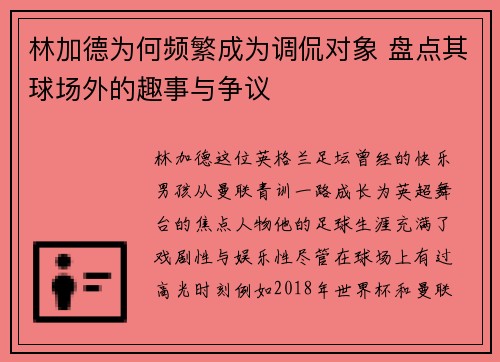 林加德为何频繁成为调侃对象 盘点其球场外的趣事与争议

林加德这位英格兰足坛曾经的快乐男孩从曼联青训一路成长为英超舞台的焦点人物他的足球生涯充满了戏剧性与娱乐性尽管在球场上有过高光时刻例如2018年世界杯和曼联